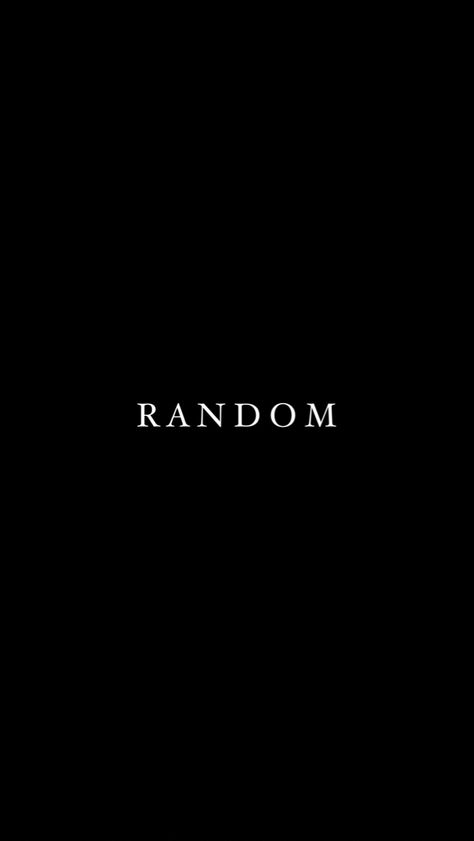 RANDOM